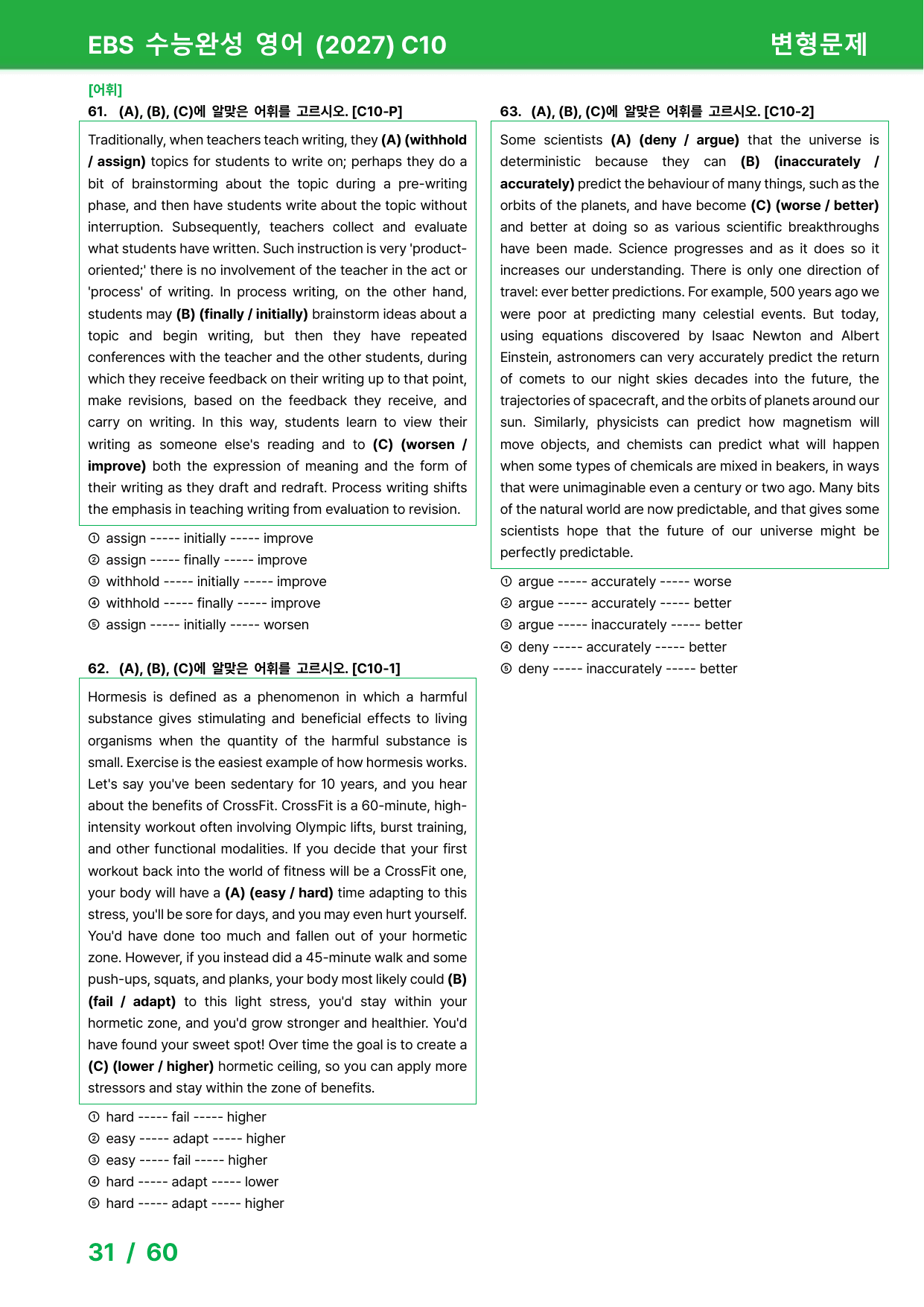 EBS 수능완성 영어 (2027) C10

변형문제

[어휘]

61. (A), (B), (C)에 알맞은 어휘를 고르시오. [C10-P]

Traditionally, when teachers teach writing, they (A) (withhold / assign) topics for students to write on; perhaps they do a bit of brainstorming about the topic during a pre-writing phase, and then have students write about the topic without interruption. Subsequently, teachers collect and evaluate what students have written. Such instruction is very 'product-oriented;' there is no involvement of the teacher in the act or 'process' of writing. In process writing, on the other hand, students may (B) (finally / initially) brainstorm ideas about a topic and begin writing, but then they have repeated conferences with the teacher and the other students, during which they receive feedback on their writing up to that point, make revisions, based on the feedback they receive, and carry on writing. In this way, students learn to view their writing as someone else's reading and to (C) (worsen / improve) both the expression of meaning and the form of their writing as they draft and redraft. Process writing shifts the emphasis in teaching writing from evaluation to revision.

① assign ----- initially ----- improve
② assign ----- finally ----- improve
③ withhold ----- initially ----- improve
④ withhold ----- finally ----- improve
⑤ assign ----- initially ----- worsen

62. (A), (B), (C)에 알맞은 어휘를 고르시오. [C10-1]

Hormesis is defined as a phenomenon in which a harmful substance gives stimulating and beneficial effects to living organisms when the quantity of the harmful substance is small. Exercise is the easiest example of how hormesis works. Let's say you've been sedentary for 10 years, and you hear about the benefits of CrossFit. CrossFit is a 60-minute, high-intensity workout often involving Olympic lifts, burst training, and other functional modalities. If you decide that your first workout back into the world of fitness will be a CrossFit one, your body will have a (A) (easy / hard) time adapting to this stress, you'll be sore for days, and you may even hurt yourself. You'd have done too much and fallen out of your hormetic zone. However, if you instead did a 45-minute walk and some push-ups, squats, and planks, your body most likely could (B) (fail / adapt) to this light stress, you'd stay within your hormetic zone, and you'd grow stronger and healthier. You'd have found your sweet spot! Over time the goal is to create a (C) (lower / higher) hormetic ceiling, so you can apply more stressors and stay within the zone of benefits.

① hard ----- fail ----- higher
② easy ----- adapt ----- higher
③ easy ----- fail ----- higher
④ hard ----- adapt ----- lower
⑤ hard ----- adapt ----- higher

63. (A), (B), (C)에 알맞은 어휘를 고르시오. [C10-2]

Some scientists (A) (deny / argue) that the universe is deterministic because they can (B) (inaccurately / accurately) predict the behaviour of many things, such as the orbits of the planets, and have become (C) (worse / better) and better at doing so as various scientific breakthroughs have been made. Science progresses and as it does so it increases our understanding. There is only one direction of travel: ever better predictions. For example, 500 years ago we were poor at predicting many celestial events. But today, using equations discovered by Isaac Newton and Albert Einstein, astronomers can very accurately predict the return of comets to our night skies decades into the future, the trajectories of spacecraft, and the orbits of planets around our sun. Similarly, physicists can predict how magnetism will move objects, and chemists can predict what will happen when some types of chemicals are mixed in beakers, in ways that were unimaginable even a century or two ago. Many bits of the natural world are now predictable, and that gives some scientists hope that the future of our universe might be perfectly predictable.

① argue ----- accurately ----- worse
② argue ----- accurately ----- better
③ argue ----- inaccurately ----- better
④ deny ----- accurately ----- better
⑤ deny ----- inaccurately ----- better

31 / 60